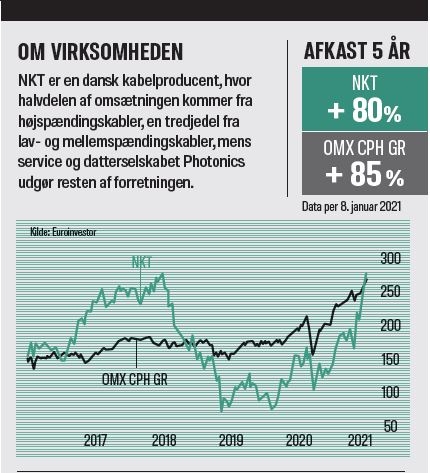 OM VIRKSOMHEDEN

NKT er en dansk kabelproducent, hvor halvdelen af omsætningen kommer fra højspændingskabler, en tredjedel fra lav- og mellemspændingskabler, mens service og datterselskabet Photonics udgør resten af forretningen.

AFKAST 5 ÅR

NKT
+ 80%

OMX CPH GR
+ 85 %

Data per 8. januar 2021

Kilde: Euroinvestor

NKT

OMX CPH GR

300
250
200
150
100
50

2017
2018
2019
2020
2021